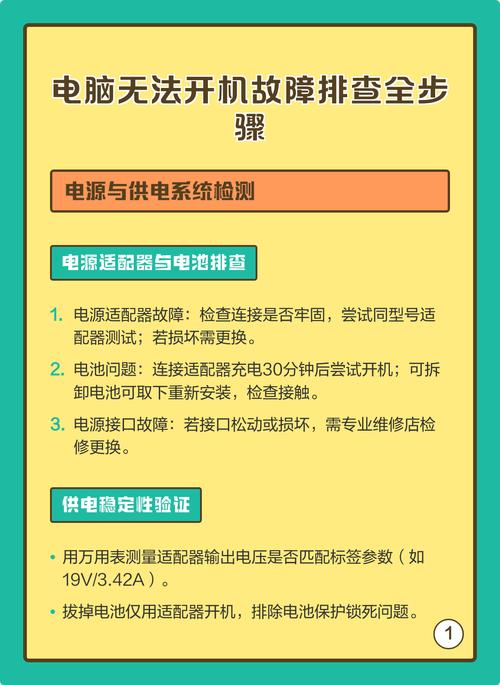 电脑无法开机故障排查全步骤

电源与供电系统检测

电源适配器与电池排查

1. 电源适配器故障：检查连接是否牢固，尝试同型号适配器测试；若损坏需更换。

2. 电池问题：连接适配器充电30分钟后尝试开机；可拆卸电池可取下重新安装，检查接触。

3. 电源接口故障：若接口松动或损坏，需专业维修店检修更换。

供电稳定性验证

• 用万用表测量适配器输出电压是否匹配标签参数（如19V/3.42A）。

• 拔掉电池仅用适配器开机，排除电池保护锁死问题。

1